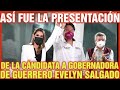 ASÍ FUE LA PRESENTACIÓN
DE LA CANDIDATA A GOBERNADORA
DE GUERRERO EVELYN SALGADO